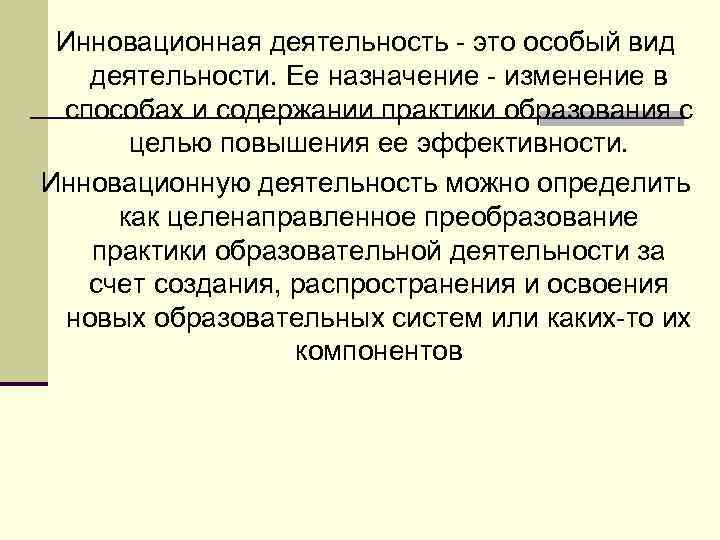 Инновационная деятельность - это особый вид деятельности. Ее назначение - изменение в способах и содержании практики образования с целью повышения ее эффективности.

Инновационную деятельность можно определить как целенаправленное преобразование практики образовательной деятельности за счет создания, распространения и освоения новых образовательных систем или каких-то их компонентов